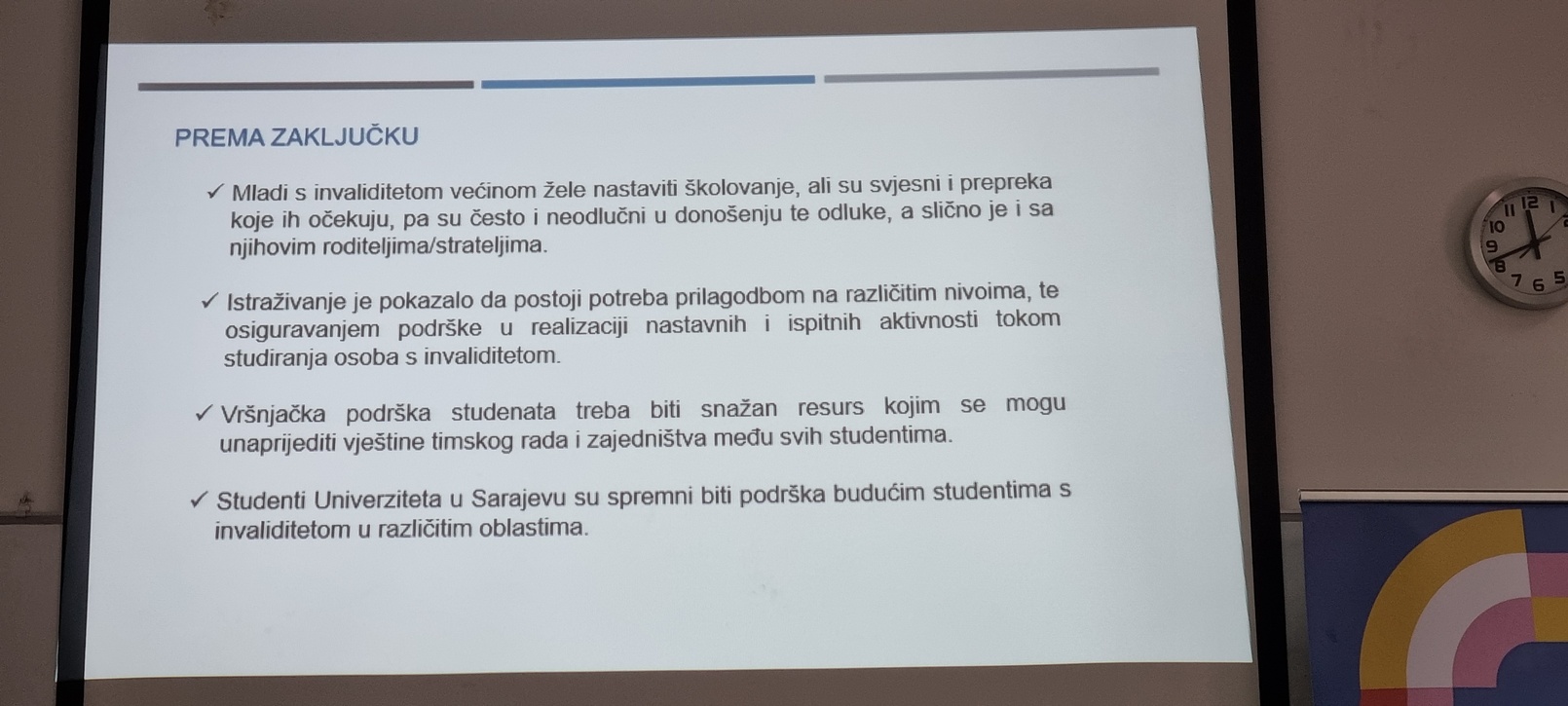 PREMA ZAKLJUČKU

✓ Mladi s invaliditetom većinom žele nastaviti školovanje, ali su svjesni i prepreka koje ih očekuju, pa su često i neodlučni u donošenju te odluke, a slično je i sa njihovim roditeljima/strateljima.

✓ Istraživanje je pokazalo da postoji potreba prilagodbom na različitim nivoima, te osiguravanjem podrške u realizaciji nastavnih i ispitnih aktivnosti tokom studiranja osoba s invaliditetom.

✓ Vršnjačka podrška studenata treba biti snažan resurs kojim se mogu unaprijediti vještine timskog rada i zajedništva među svih studentima.

✓ Studenti Univerziteta u Sarajevu su spremni biti podrška budućim studentima s invaliditetom u različitim oblastima.

11 12 1
10
9
8
7 6 5